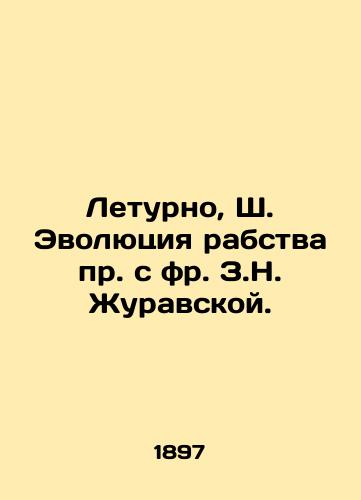 Летурно, Ш. Эволюция рабства пр. с фр. З.Н. Журавской.

1897